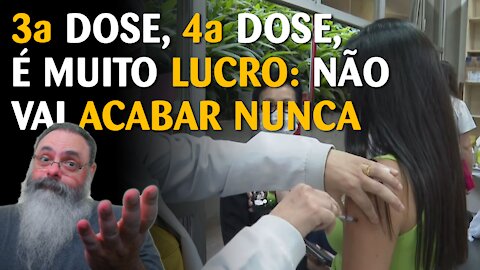 3a DOSE, 4a DOSE, É MUITO LUCRO: NÃO VAI ACABAR NUNCA